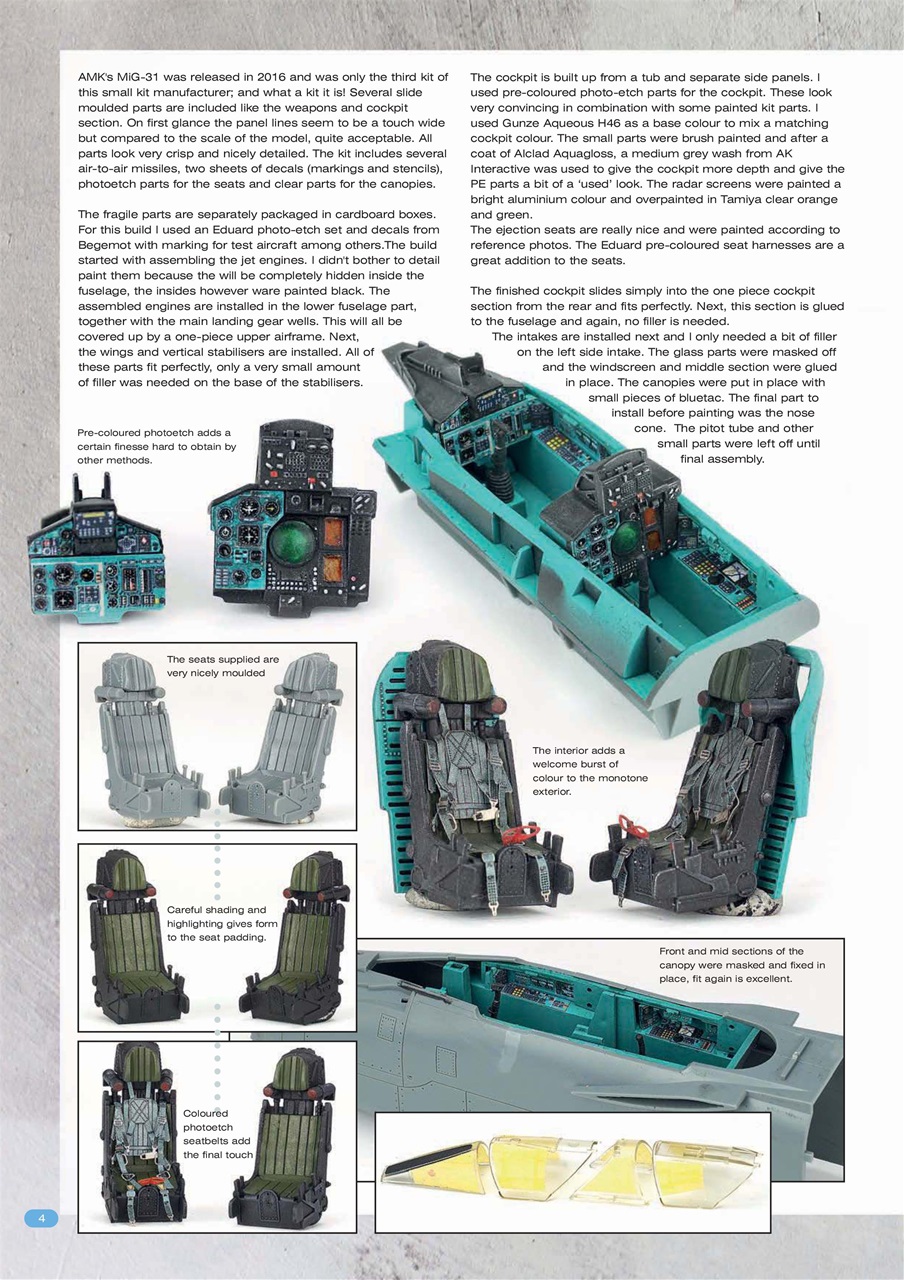 AMK's MiG-31 was released in 2016 and was only the third kit of this small kit manufacturer; and what a kit it is! Several slide moulded parts are included like the weapons and cockpit section. On first glance the panel lines seem to be a touch wide but compared to the scale of the model, quite acceptable. All parts look very crisp and nicely detailed. The kit includes several air-to-air missiles, two sheets of decals (markings and stencils), photoetch parts for the seats and clear parts for the canopies.

The fragile parts are separately packaged in cardboard boxes. For this build I used an Eduard photo-etch set and decals from Begemot with marking for test aircraft among others.The build started with assembling the jet engines. I didn't bother to detail paint them because the will be completely hidden inside the fuselage, the insides however ware painted black. The assembled engines are installed in the lower fuselage part, together with the main landing gear wells. This will all be covered up by a one-piece upper airframe. Next, the wings and vertical stabilisers are installed. All of these parts fit perfectly, only a very small amount of filler was needed on the base of the stabilisers.

The cockpit is built up from a tub and separate side panels. I used pre-coloured photo-etch parts for the cockpit. These look very convincing in combination with some painted kit parts. I used Gunze Aqueous H46 as a base colour to mix a matching cockpit colour. The small parts were brush painted and after a coat of Alclad Aquagloss, a medium grey wash from AK Interactive was used to give the cockpit more depth and give the PE parts a bit of a 'used' look. The radar screens were painted a bright aluminium colour and overpainted in Tamiya clear orange and green.
The ejection seats are really nice and were painted according to reference photos. The Eduard pre-coloured seat harnesses are a great addition to the seats.

The finished cockpit slides simply into the one piece cockpit section from the rear and fits perfectly. Next, this section is glued to the fuselage and again, no filler is needed.
The intakes are installed next and I only needed a bit of filler on the left side intake. The glass parts were masked off and the windscreen and middle section were glued in place. The canopies were put in place with small pieces of bluetac. The final part to install before painting was the nose cone. The pitot tube and other small parts were left off until final assembly.

Pre-coloured photoetch adds a certain finesse hard to obtain by other methods.

The seats supplied are very nicely moulded

The interior adds a welcome burst of colour to the monotone exterior.

Careful shading and highlighting gives form to the seat padding.

Front and mid sections of the canopy were masked and fixed in place, fit again is excellent.

Coloured photoetch seatbelts add the final touch

4